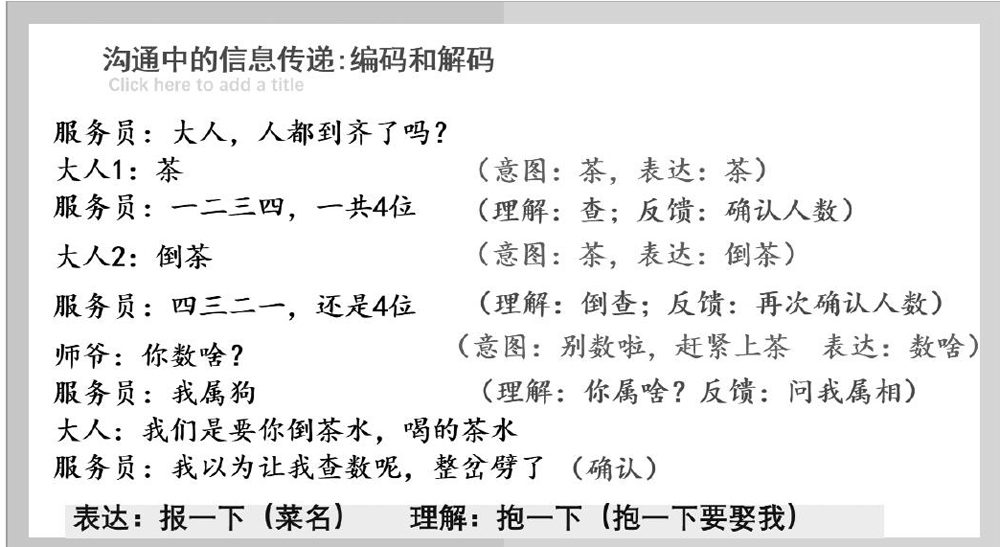 沟通中的信息传递:编码和解码

Click here to add a title

服务员：大人，人都到齐了吗？
大人1：茶 （意图：茶，表达：茶）
服务员：一二三四，一共4位 （理解：查；反馈：确认人数）
大人2：倒茶 （意图：茶，表达：倒茶）
服务员：四三二一，还是4位 （理解：倒查；反馈：再次确认人数）
师爷：你数啥？ （意图：别数啦，赶紧上茶 表达：数啥）
服务员：我属狗 （理解：你属啥？反馈：问我属相）
大人：我们是要你倒茶水，喝的茶水
服务员：我以为让我查数呢，整岔劈了 （确认）

表达：报一下（菜名） 理解：抱一下（抱一下要娶我）